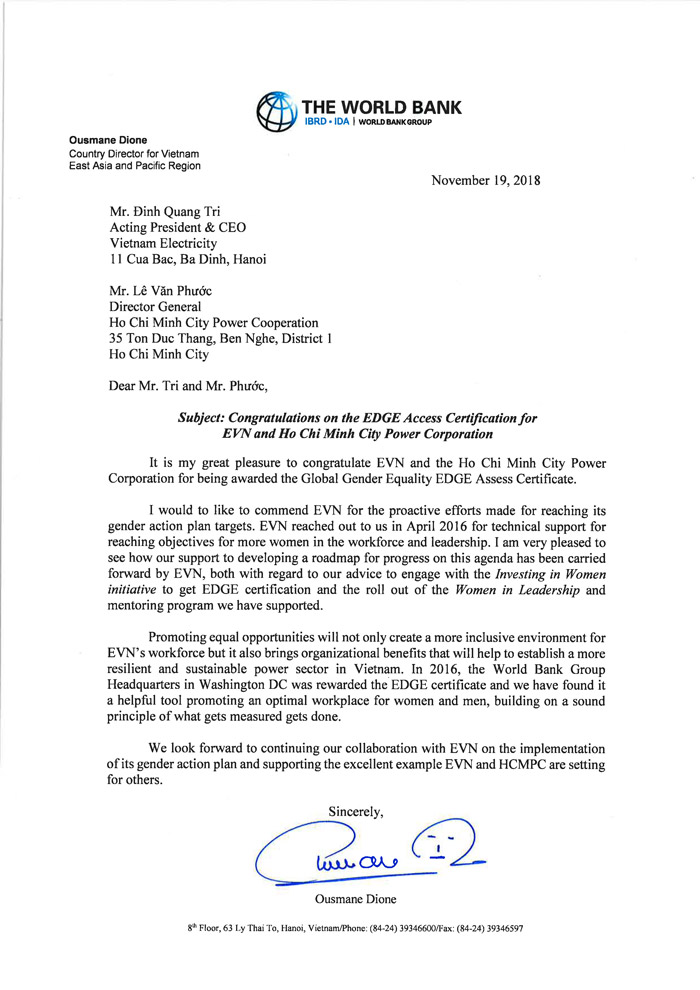 THE WORLD BANK
IBRD • IDA | WORLD BANK GROUP

Ousmane Dione
Country Director for Vietnam
East Asia and Pacific Region

November 19, 2018

Mr. Đinh Quang Tri
Acting President & CEO
Vietnam Electricity
11 Cua Bac, Ba Dinh, Hanoi

Mr. Lê Văn Phước
Director General
Ho Chi Minh City Power Cooperation
35 Ton Duc Thang, Ben Nghe, District 1
Ho Chi Minh City

Dear Mr. Tri and Mr. Phước,

Subject: Congratulations on the EDGE Access Certification for EVN and Ho Chi Minh City Power Corporation

It is my great pleasure to congratulate EVN and the Ho Chi Minh City Power Corporation for being awarded the Global Gender Equality EDGE Assess Certificate.

I would to like to commend EVN for the proactive efforts made for reaching its gender action plan targets. EVN reached out to us in April 2016 for technical support for reaching objectives for more women in the workforce and leadership. I am very pleased to see how our support to developing a roadmap for progress on this agenda has been carried forward by EVN, both with regard to our advice to engage with the Investing in Women initiative to get EDGE certification and the roll out of the Women in Leadership and mentoring program we have supported.

Promoting equal opportunities will not only create a more inclusive environment for EVN's workforce but it also brings organizational benefits that will help to establish a more resilient and sustainable power sector in Vietnam. In 2016, the World Bank Group Headquarters in Washington DC was rewarded the EDGE certificate and we have found it a helpful tool promoting an optimal workplace for women and men, building on a sound principle of what gets measured gets done.

We look forward to continuing our collaboration with EVN on the implementation of its gender action plan and supporting the excellent example EVN and HCMPC are setting for others.

Sincerely,

Ousmane Dione

8th Floor, 63 Ly Thai To, Hanoi, Vietnam/Phone: (84-24) 39346600/Fax: (84-24) 39346597